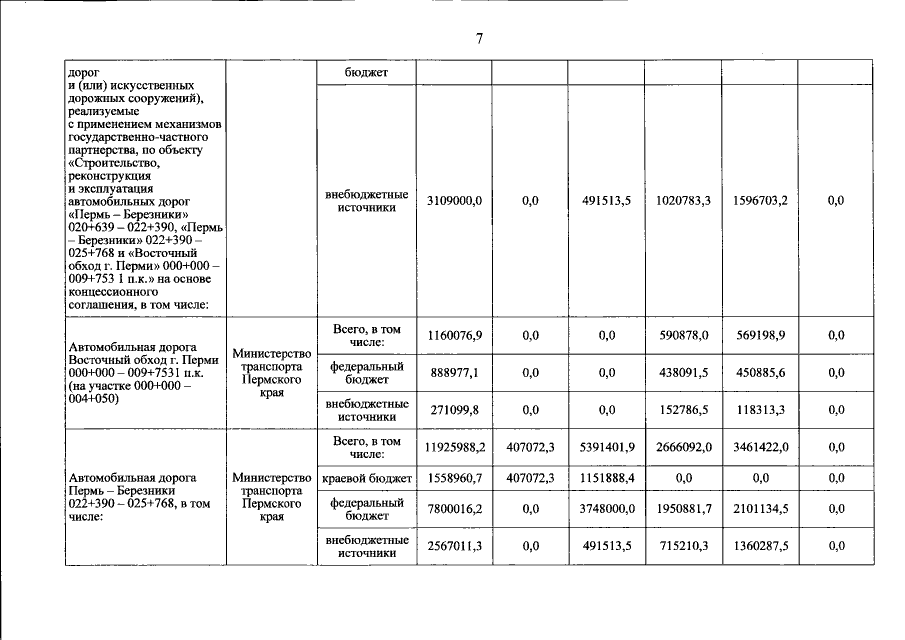 7

| дорог и (или) искусственных дорожных сооружений), реализуемые с применением механизмов государственно-частного партнерства, по объекту «Строительство, реконструкция и эксплуатация автомобильных дорог «Пермь – Березники» 020+639 – 022+390, «Пермь – Березники» 022+390 – 025+768 и «Восточный обход г. Перми» 000+000 – 009+753 1 п.к.» на основе концессионного соглашения, в том числе: | | бюджет | | | | | | |
|---|---|---|---|---|---|---|---|---|
| | | внебюджетные источники | 3109000,0 | 0,0 | 491513,5 | 1020783,3 | 1596703,2 | 0,0 |
| Автомобильная дорога Восточный обход г. Перми 000+000 – 009+7531 п.к. (на участке 000+000 – 004+050) | Министерство транспорта Пермского края | Всего, в том числе: | 1160076,9 | 0,0 | 0,0 | 590878,0 | 569198,9 | 0,0 |
| | | федеральный бюджет | 888977,1 | 0,0 | 0,0 | 438091,5 | 450885,6 | 0,0 |
| | | внебюджетные источники | 271099,8 | 0,0 | 0,0 | 152786,5 | 118313,3 | 0,0 |
| Автомобильная дорога Пермь – Березники 022+390 – 025+768, в том числе: | Министерство транспорта Пермского края | Всего, в том числе: | 11925988,2 | 407072,3 | 5391401,9 | 2666092,0 | 3461422,0 | 0,0 |
| | | краевой бюджет | 1558960,7 | 407072,3 | 1151888,4 | 0,0 | 0,0 | 0,0 |
| | | федеральный бюджет | 7800016,2 | 0,0 | 3748000,0 | 1950881,7 | 2101134,5 | 0,0 |
| | | внебюджетные источники | 2567011,3 | 0,0 | 491513,5 | 715210,3 | 1360287,5 | 0,0 |